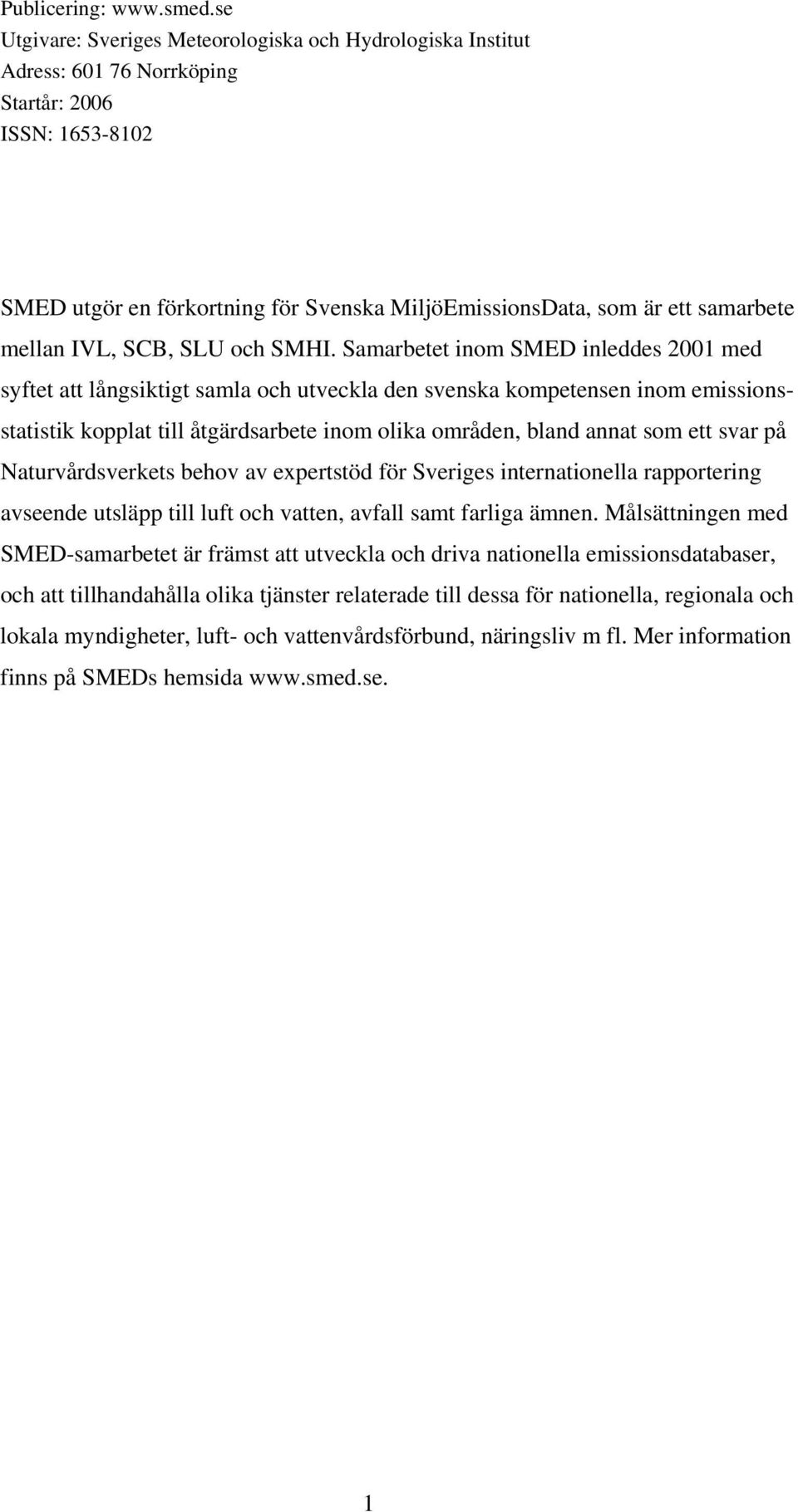 Publicering: www.smed.se
Utgivare: Sveriges Meteorologiska och Hydrologiska Institut
Adress: 601 76 Norrköping
Startår: 2006
ISSN: 1653-8102

SMED utgör en förkortning för Svenska MiljöEmissionsData, som är ett samarbete mellan IVL, SCB, SLU och SMHI. Samarbetet inom SMED inleddes 2001 med syftet att långsiktigt samla och utveckla den svenska kompetensen inom emissionsstatistik kopplat till åtgärdsarbete inom olika områden, bland annat som ett svar på Naturvårdsverkets behov av expertstöd för Sveriges internationella rapportering avseende utsläpp till luft och vatten, avfall samt farliga ämnen. Målsättningen med SMED-samarbetet är främst att utveckla och driva nationella emissionsdatabaser, och att tillhandahålla olika tjänster relaterade till dessa för nationella, regionala och lokala myndigheter, luft- och vattenvårdsförbund, näringsliv m fl. Mer information finns på SMEDs hemsida www.smed.se.

1